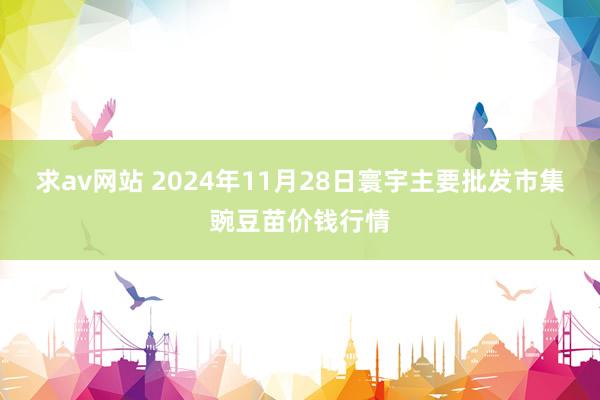 求av网站 2024年11月28日寰宇主要批发市集豌豆苗价钱行情